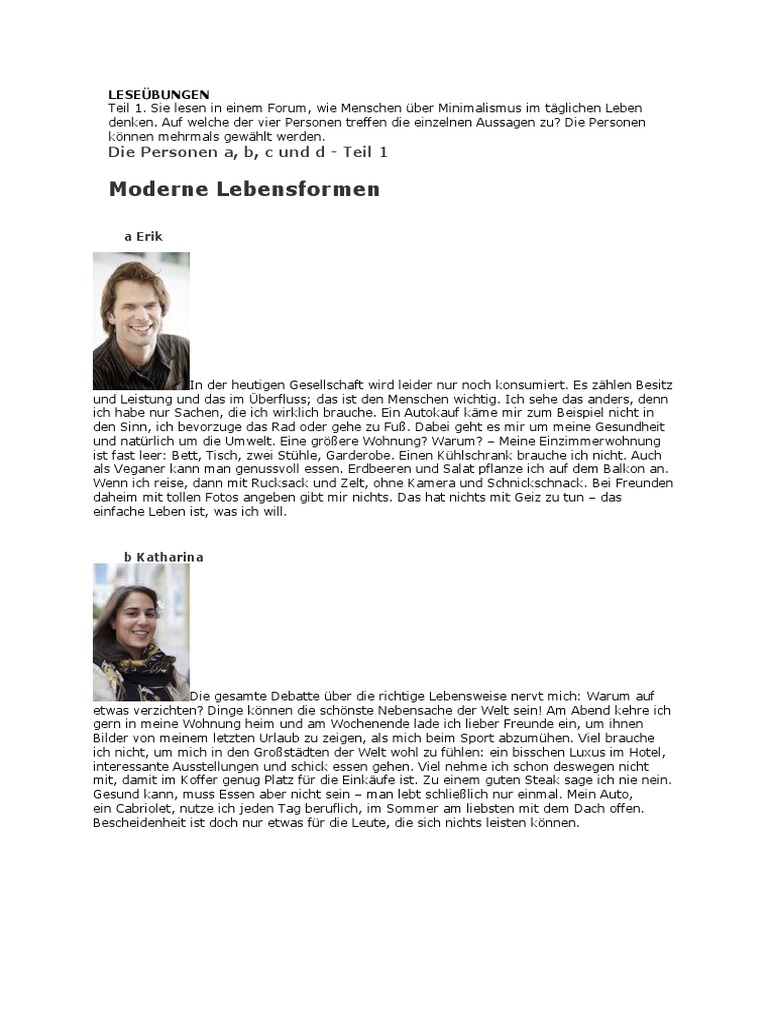 LESEÜBUNGEN
Teil 1. Sie lesen in einem Forum, wie Menschen über Minimalismus im täglichen Leben denken. Auf welche der vier Personen treffen die einzelnen Aussagen zu? Die Personen können mehrmals gewählt werden.
Die Personen a, b, c und d - Teil 1

Moderne Lebensformen

a Erik

In der heutigen Gesellschaft wird leider nur noch konsumiert. Es zählen Besitz und Leistung und das im Überfluss; das ist den Menschen wichtig. Ich sehe das anders, denn ich habe nur Sachen, die ich wirklich brauche. Ein Autokauf käme mir zum Beispiel nicht in den Sinn, ich bevorzuge das Rad oder gehe zu Fuß. Dabei geht es mir um meine Gesundheit und natürlich um die Umwelt. Eine größere Wohnung? Warum? – Meine Einzimmerwohnung ist fast leer: Bett, Tisch, zwei Stühle, Garderobe. Einen Kühlschrank brauche ich nicht. Auch als Veganer kann man genussvoll essen. Erdbeeren und Salat pflanze ich auf dem Balkon an. Wenn ich reise, dann mit Rucksack und Zelt, ohne Kamera und Schnickschnack. Bei Freunden daheim mit tollen Fotos angeben gibt mir nichts. Das hat nichts mit Geiz zu tun – das einfache Leben ist, was ich will.

b Katharina

Die gesamte Debatte über die richtige Lebensweise nervt mich: Warum auf etwas verzichten? Dinge können die schönste Nebensache der Welt sein! Am Abend kehre ich gern in meine Wohnung heim und am Wochenende lade ich lieber Freunde ein, um ihnen Bilder von meinem letzten Urlaub zu zeigen, als mich beim Sport abzumühen. Viel brauche ich nicht, um mich in den Großstädten der Welt wohl zu fühlen: ein bisschen Luxus im Hotel, interessante Ausstellungen und schick essen gehen. Viel nehme ich schon deswegen nicht mit, damit im Koffer genug Platz für die Einkäufe ist. Zu einem guten Steak sage ich nie nein. Gesund kann, muss Essen aber nicht sein – man lebt schließlich nur einmal. Mein Auto, ein Cabriolet, nutze ich jeden Tag beruflich, im Sommer am liebsten mit dem Dach offen. Bescheidenheit ist doch nur etwas für die Leute, die sich nichts leisten können.